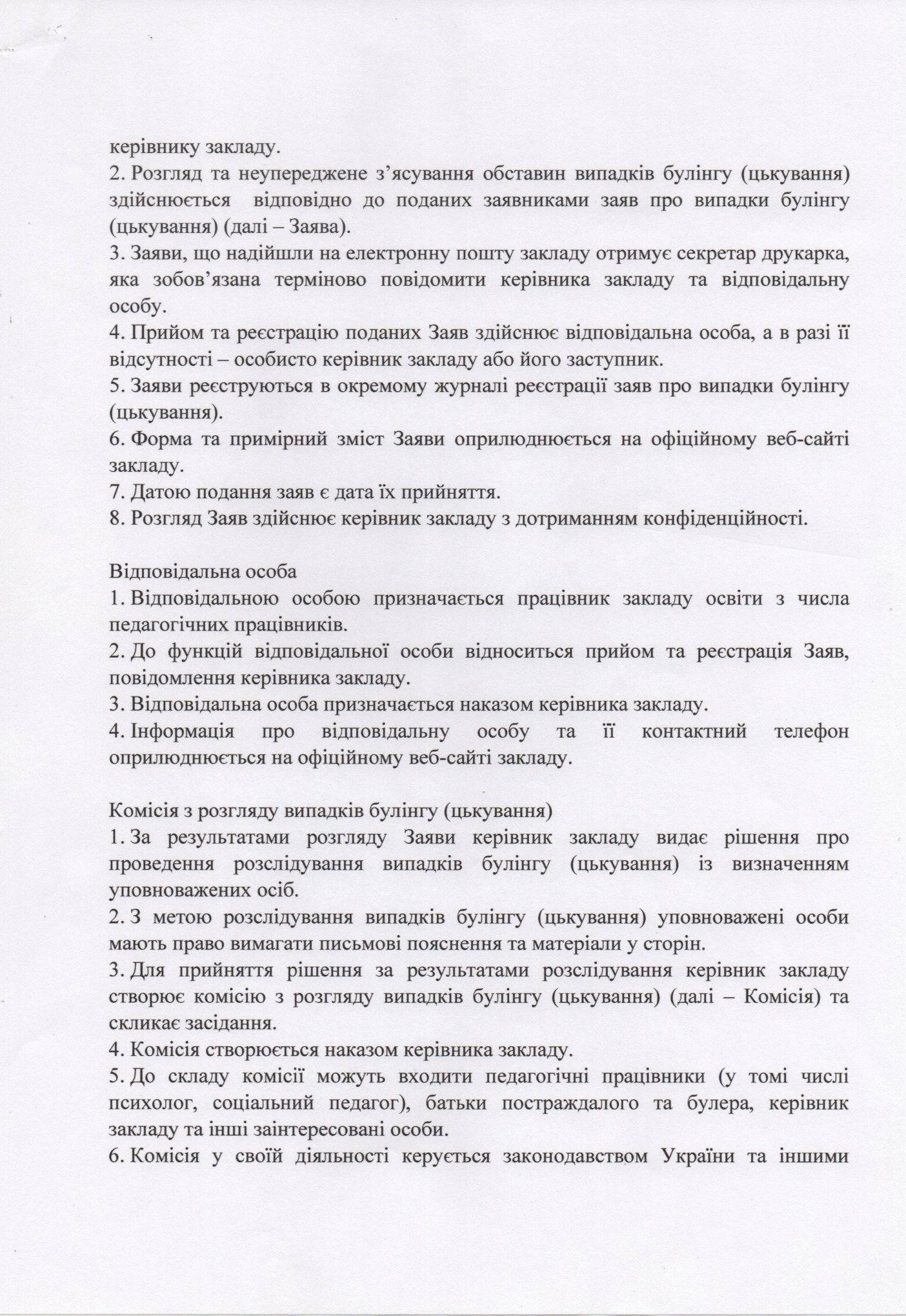 керівнику закладу.

2. Розгляд та неупереджене з'ясування обставин випадків булінгу (цькування) здійснюється відповідно до поданих заявниками заяв про випадки булінгу (цькування) (далі – Заява).

3. Заяви, що надійшли на електронну пошту закладу отримує секретар друкарка, яка зобов'язана терміново повідомити керівника закладу та відповідальну особу.

4. Прийом та реєстрацію поданих Заяв здійснює відповідальна особа, а в разі її відсутності – особисто керівник закладу або його заступник.

5. Заяви реєструються в окремому журналі реєстрації заяв про випадки булінгу (цькування).

6. Форма та примірний зміст Заяви оприлюднюється на офіційному веб-сайті закладу.

7. Датою подання заяв є дата їх прийняття.

8. Розгляд Заяв здійснює керівник закладу з дотриманням конфіденційності.

Відповідальна особа

1. Відповідальною особою призначається працівник закладу освіти з числа педагогічних працівників.

2. До функцій відповідальної особи відноситься прийом та реєстрація Заяв, повідомлення керівника закладу.

3. Відповідальна особа призначається наказом керівника закладу.

4. Інформація про відповідальну особу та її контактний телефон оприлюднюється на офіційному веб-сайті закладу.

Комісія з розгляду випадків булінгу (цькування)

1. За результатами розгляду Заяви керівник закладу видає рішення про проведення розслідування випадків булінгу (цькування) із визначенням уповноважених осіб.

2. З метою розслідування випадків булінгу (цькування) уповноважені особи мають право вимагати письмові пояснення та матеріали у сторін.

3. Для прийняття рішення за результатами розслідування керівник закладу створює комісію з розгляду випадків булінгу (цькування) (далі – Комісія) та скликає засідання.

4. Комісія створюється наказом керівника закладу.

5. До складу комісії можуть входити педагогічні працівники (у томі числі психолог, соціальний педагог), батьки постраждалого та булера, керівник закладу та інші заінтересовані особи.

6. Комісія у своїй діяльності керується законодавством України та іншими